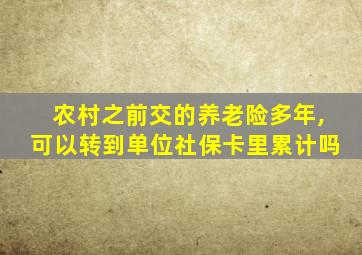 农村之前交的养老险多年，
可以转到单位社保卡里累计吗